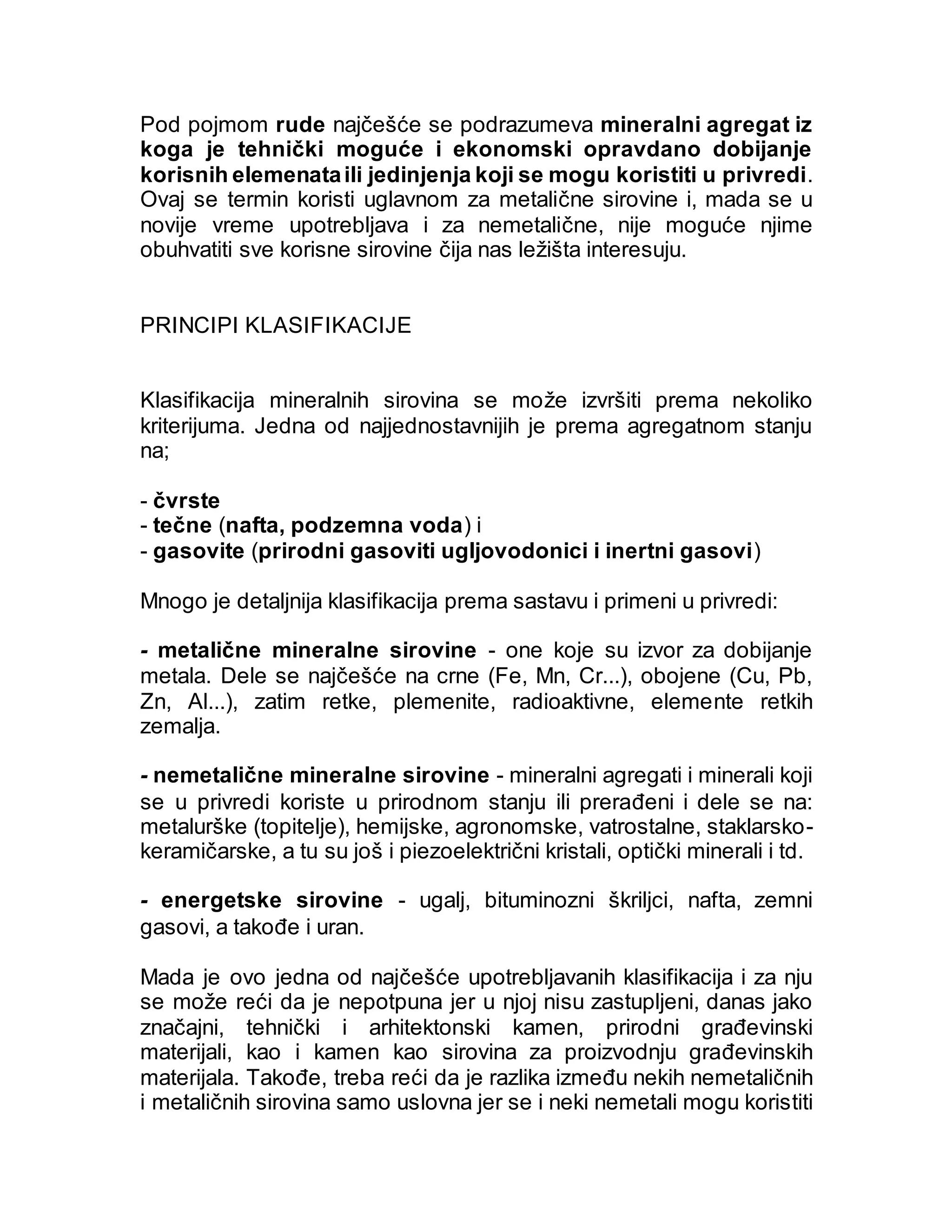 Pod pojmom rude najčešće se podrazumeva mineralni agregat iz koga je tehnički moguće i ekonomski opravdano dobijanje korisnih elemenata ili jedinjenja koji se mogu koristiti u privredi. Ovaj se termin koristi uglavnom za metalične sirovine i, mada se u novije vreme upotrebljava i za nemetalične, nije moguće njime obuhvatiti sve korisne sirovine čija nas ležišta interesuju.

PRINCIPI KLASIFIKACIJE

Klasifikacija mineralnih sirovina se može izvršiti prema nekoliko kriterijuma. Jedna od najjednostavnijih je prema agregatnom stanju na;

- čvrste
- tečne (nafta, podzemna voda) i
- gasovite (prirodni gasoviti ugljovodonici i inertni gasovi)

Mnogo je detaljnija klasifikacija prema sastavu i primeni u privredi:

- metalične mineralne sirovine - one koje su izvor za dobijanje metala. Dele se najčešće na crne (Fe, Mn, Cr...), obojene (Cu, Pb, Zn, Al...), zatim retke, plemenite, radioaktivne, elemente retkih zemalja.

- nemetalične mineralne sirovine - mineralni agregati i minerali koji se u privredi koriste u prirodnom stanju ili prerađeni i dele se na: metalurške (topitelje), hemijske, agronomske, vatrostalne, staklarsko-keramičarske, a tu su još i piezoelektrični kristali, optički minerali i td.

- energetske sirovine - ugalj, bituminozni škriljci, nafta, zemni gasovi, a takođe i uran.

Mada je ovo jedna od najčešće upotrebljavanih klasifikacija i za nju se može reći da je nepotpuna jer u njoj nisu zastupljeni, danas jako značajni, tehnički i arhitektonski kamen, prirodni građevinski materijali, kao i kamen kao sirovina za proizvodnju građevinskih materijala. Takođe, treba reći da je razlika između nekih nemetaličnih i metaličnih sirovina samo uslovna jer se i neki nemetali mogu koristiti